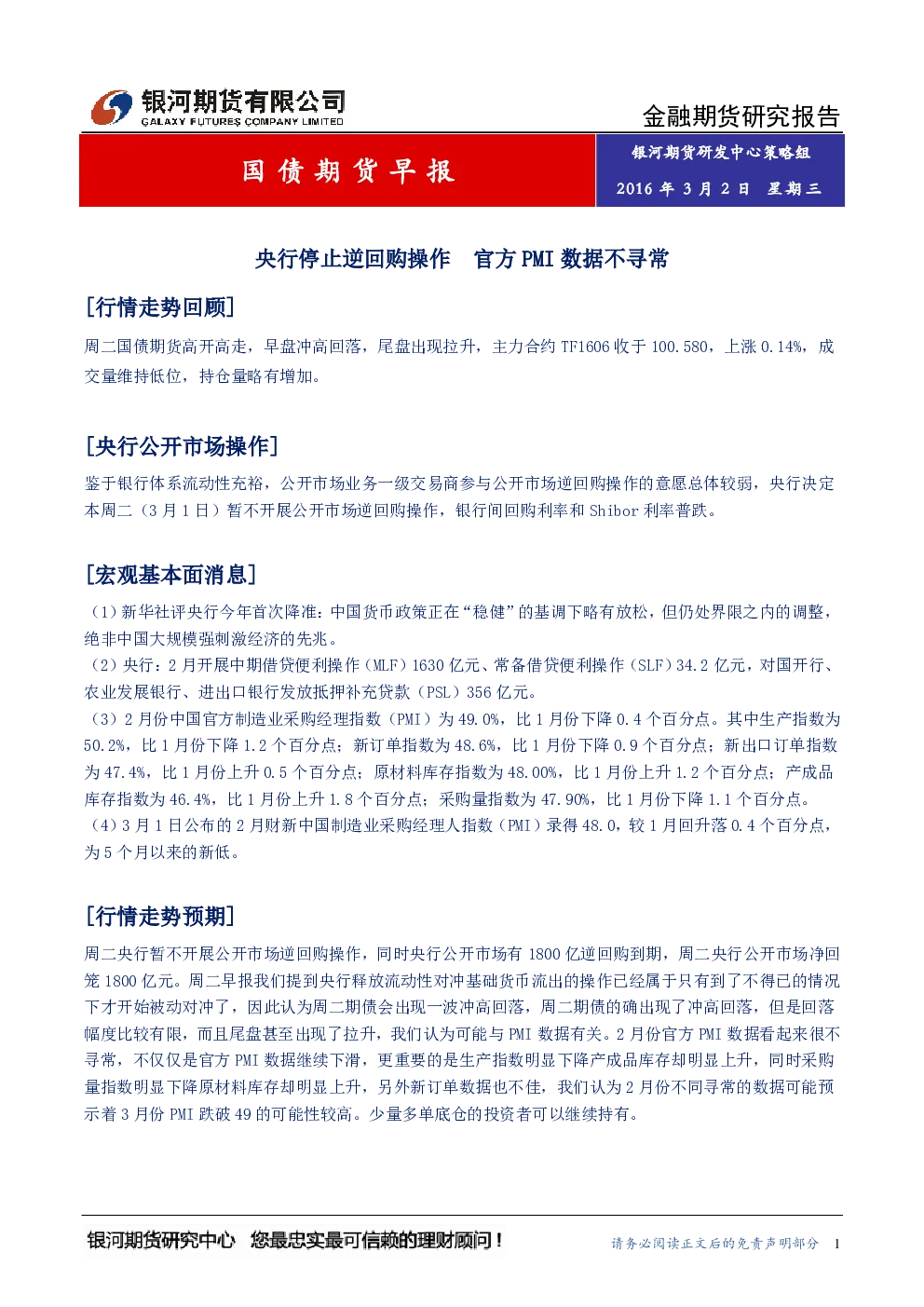 银河期货有限公司
GALAXY FUTURES COMPANY LIMITED

金融期货研究报告

国债期货早报

银河期货研发中心策略组

2016 年 3 月 2 日 星期三

央行停止逆回购操作 官方 PMI 数据不寻常

[行情走势回顾]

周二国债期货高开高走，早盘冲高回落，尾盘出现拉升，主力合约 TF1606 收于 100.580，上涨 0.14%，成交量维持低位，持仓量略有增加。

[央行公开市场操作]

鉴于银行体系流动性充裕，公开市场业务一级交易商参与公开市场逆回购操作的意愿总体较弱，央行决定本周二（3 月 1 日）暂不开展公开市场逆回购操作，银行间回购利率和 Shibor 利率普跌。

[宏观基本面消息]

（1）新华社评央行今年首次降准：中国货币政策正在“稳健”的基调下略有放松，但仍处界限之内的调整，绝非中国大规模强刺激经济的先兆。
（2）央行：2 月开展中期借贷便利操作（MLF）1630 亿元、常备借贷便利操作（SLF）34.2 亿元，对国开行、农业发展银行、进出口银行发放抵押补充贷款（PSL）356 亿元。
（3）2 月份中国官方制造业采购经理指数（PMI）为 49.0%，比 1 月份下降 0.4 个百分点。其中生产指数为 50.2%，比 1 月份下降 1.2 个百分点；新订单指数为 48.6%，比 1 月份下降 0.9 个百分点；新出口订单指数为 47.4%，比 1 月份上升 0.5 个百分点；原材料库存指数为 48.00%，比 1 月份上升 1.2 个百分点；产成品库存指数为 46.4%，比 1 月份上升 1.8 个百分点；采购量指数为 47.90%，比 1 月份下降 1.1 个百分点。
（4）3 月 1 日公布的 2 月财新中国制造业采购经理人指数（PMI）录得 48.0，较 1 月回升落 0.4 个百分点，为 5 个月以来的新低。

[行情走势预期]

周二央行暂不开展公开市场逆回购操作，同时央行公开市场有 1800 亿逆回购到期，周二央行公开市场净回笼 1800 亿元。周二早报我们提到央行释放流动性对冲基础货币流出的操作已经属于只有到了不得已的情况下才开始被动对冲了，因此认为周二期债会出现一波冲高回落，周二期债的确出现了冲高回落，但是回落幅度比较有限，而且尾盘甚至出现了拉升，我们认为可能与 PMI 数据有关。2 月份官方 PMI 数据看起来很不寻常，不仅仅是官方 PMI 数据继续下滑，更重要的是生产指数明显下降产成品库存却明显上升，同时采购量指数明显下降原材料库存却明显上升，另外新订单数据也不佳，我们认为 2 月份不同寻常的数据可能预示着 3 月份 PMI 跌破 49 的可能性较高。少量多单底仓的投资者可以继续持有。

银河期货研究中心 您最忠实最可信赖的理财顾问！

请务必阅读正文后的免责声明部分 1